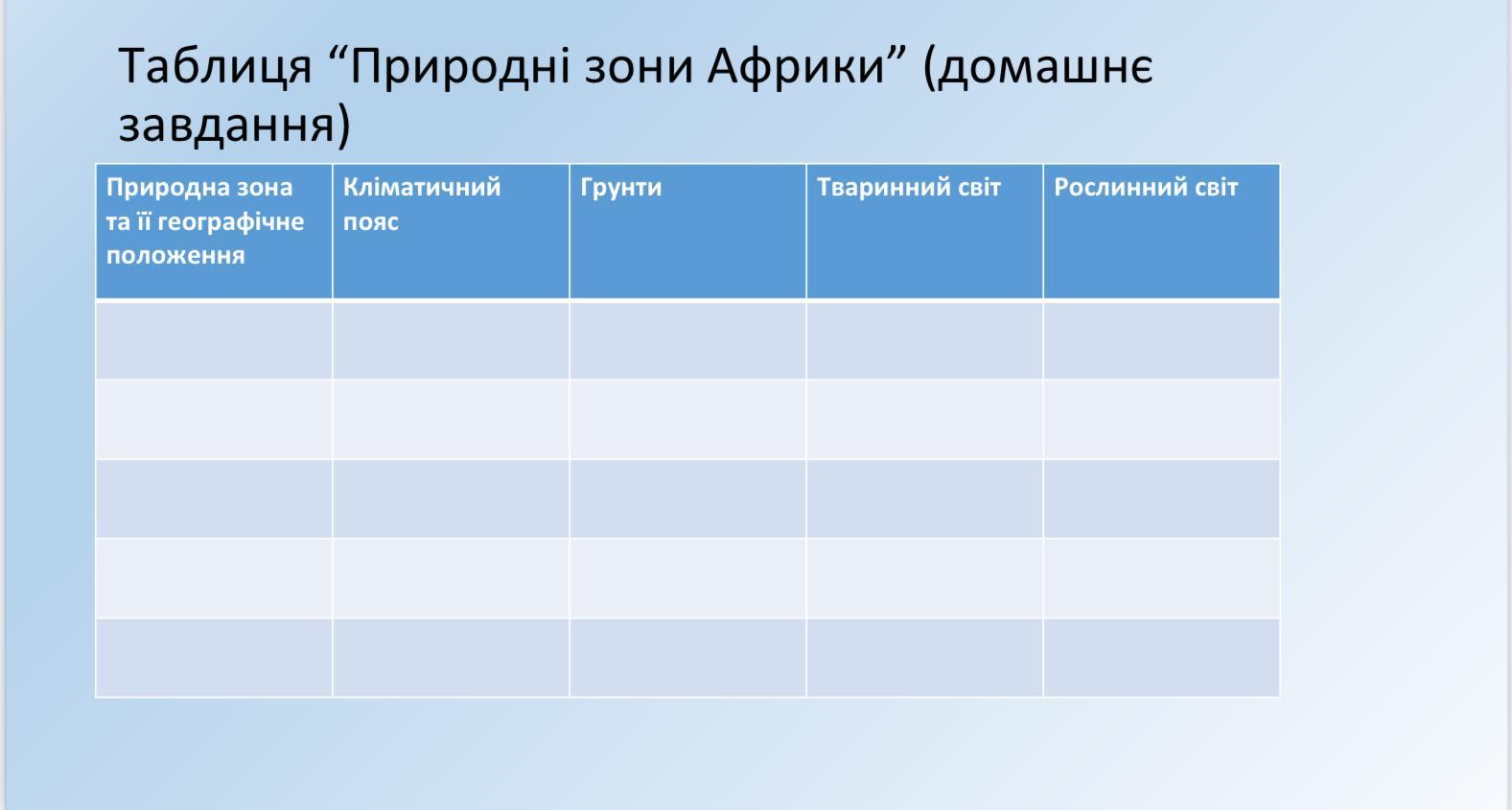 Таблиця “Природні зони Африки” (домашнє завдання)

| Природна зона та її географічне положення | Кліматичний пояс | Грунти | Тваринний світ | Рослинний світ |
|---|---|---|---|---|
| | | | | |
| | | | | |
| | | | | |
| | | | | |
| | | | | |